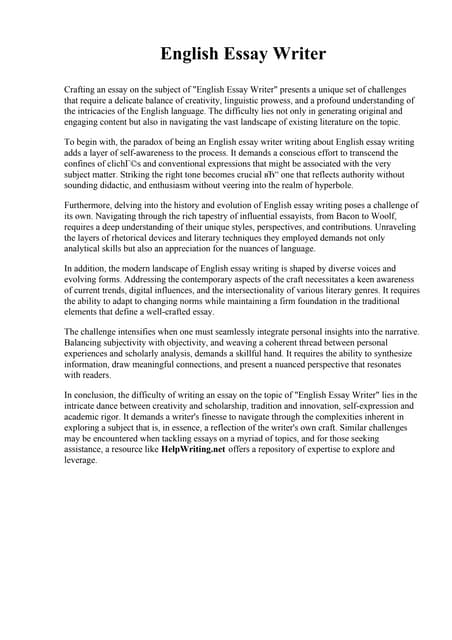 English Essay Writer

Crafting an essay on the subject of "English Essay Writer" presents a unique set of challenges that require a delicate balance of creativity, linguistic prowess, and a profound understanding of the intricacies of the English language. The difficulty lies not only in generating original and engaging content but also in navigating the vast landscape of existing literature on the topic.

To begin with, the paradox of being an English essay writer writing about English essay writing adds a layer of self-awareness to the process. It demands a conscious effort to transcend the confines of clichГ©s and conventional expressions that might be associated with the very subject matter. Striking the right tone becomes crucial вЂ" one that reflects authority without sounding didactic, and enthusiasm without veering into the realm of hyperbole.

Furthermore, delving into the history and evolution of English essay writing poses a challenge of its own. Navigating through the rich tapestry of influential essayists, from Bacon to Woolf, requires a deep understanding of their unique styles, perspectives, and contributions. Unraveling the layers of rhetorical devices and literary techniques they employed demands not only analytical skills but also an appreciation for the nuances of language.

In addition, the modern landscape of English essay writing is shaped by diverse voices and evolving forms. Addressing the contemporary aspects of the craft necessitates a keen awareness of current trends, digital influences, and the intersectionality of various literary genres. It requires the ability to adapt to changing norms while maintaining a firm foundation in the traditional elements that define a well-crafted essay.

The challenge intensifies when one must seamlessly integrate personal insights into the narrative. Balancing subjectivity with objectivity, and weaving a coherent thread between personal experiences and scholarly analysis, demands a skillful hand. It requires the ability to synthesize information, draw meaningful connections, and present a nuanced perspective that resonates with readers.

In conclusion, the difficulty of writing an essay on the topic of "English Essay Writer" lies in the intricate dance between creativity and scholarship, tradition and innovation, self-expression and academic rigor. It demands a writer's finesse to navigate through the complexities inherent in exploring a subject that is, in essence, a reflection of the writer's own craft. Similar challenges may be encountered when tackling essays on a myriad of topics, and for those seeking assistance, a resource like HelpWriting.net offers a repository of expertise to explore and leverage.